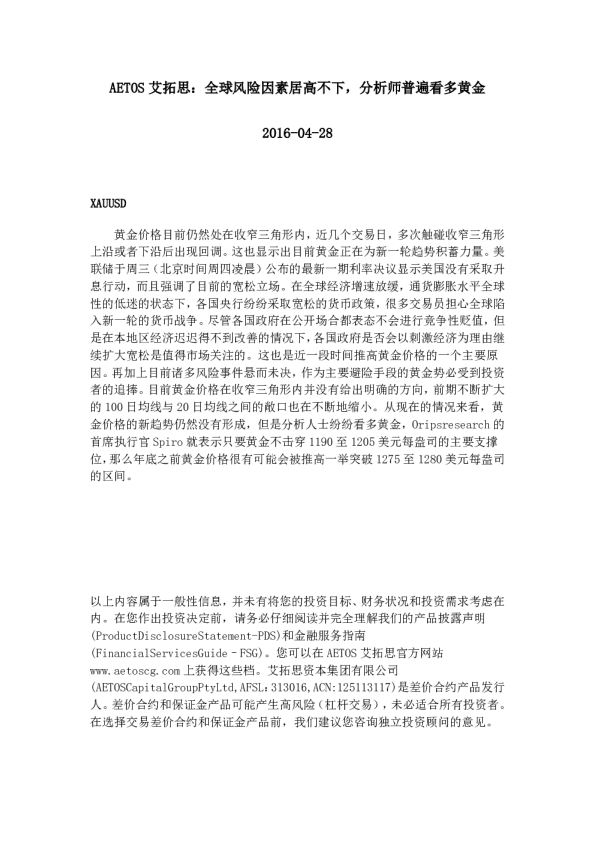 AETOS 艾拓思：全球风险因素居高不下，分析师普遍看多黄金

2016-04-28

XAUUSD

黄金价格目前仍然处在收窄三角形内，近几个交易日，多次触碰收窄三角形上沿或者下沿后出现回调。这也显示出目前黄金正在为新一轮趋势积蓄力量。美联储于周三（北京时间周四凌晨）公布的最新一期利率决议显示美国没有采取升息行动，而且强调了目前的宽松立场。在全球经济增速放缓，通货膨胀水平全球性的低迷的状态下，各国央行纷纷采取宽松的货币政策，很多交易员担心全球陷入新一轮的货币战争。尽管各国政府在公开场合都表态不会进行竞争性贬值，但是在本地区经济迟迟得不到改善的情况下，各国政府是否会以刺激经济为理由继续扩大宽松是值得市场关注的。这也是近一段时间推高黄金价格的一个主要原因。再加上目前诸多风险事件悬而未决，作为主要避险手段的黄金势必受到投资者的追捧。目前黄金价格在收窄三角形内并没有给出明确的方向，前期不断扩大的 100 日均线与 20 日均线之间的敞口也在不断地缩小。从现在的情况来看，黄金价格的新趋势仍然没有形成，但是分析人士纷纷看多黄金，Oripsresearch 的首席执行官 Spiro 就表示只要黄金不击穿 1190 至 1205 美元每盎司的主要支撑位，那么年底之前黄金价格很有可能会被推高一举突破 1275 至 1280 美元每盎司的区间。

以上内容属于一般性信息，并未有将您的投资目标、财务状况和投资需求考虑在内。在您作出投资决定前，请务必仔细阅读并完全理解我们的产品披露声明(ProductDisclosureStatement-PDS)和金融服务指南(FinancialServicesGuide-FSG)。您可以在 AETOS 艾拓思官方网站 www.aetoscg.com 上获得这些档。艾拓思资本集团有限公司(AETOSCapitalGroupPtyLtd,AFSL:313016,ACN:125113117)是差价合约产品发行人。差价合约和保证金产品可能产生高风险（杠杆交易），未必适合所有投资者。在选择交易差价合约和保证金产品前，我们建议您咨询独立投资顾问的意见。